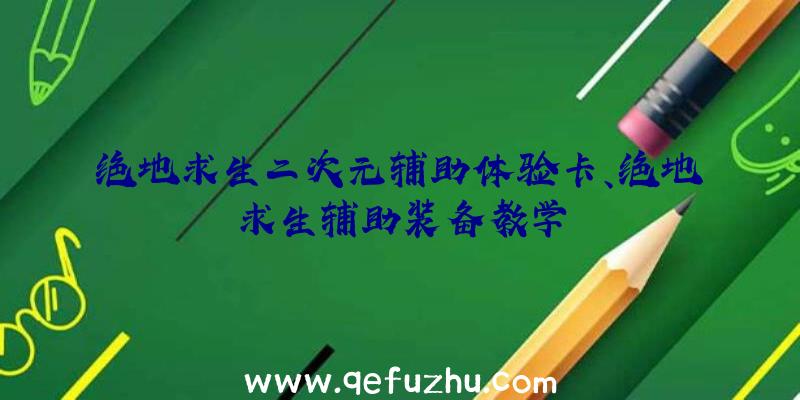 绝地求生二次元辅助体验卡、绝地求生辅助装备教学

www.qefuzhu.com